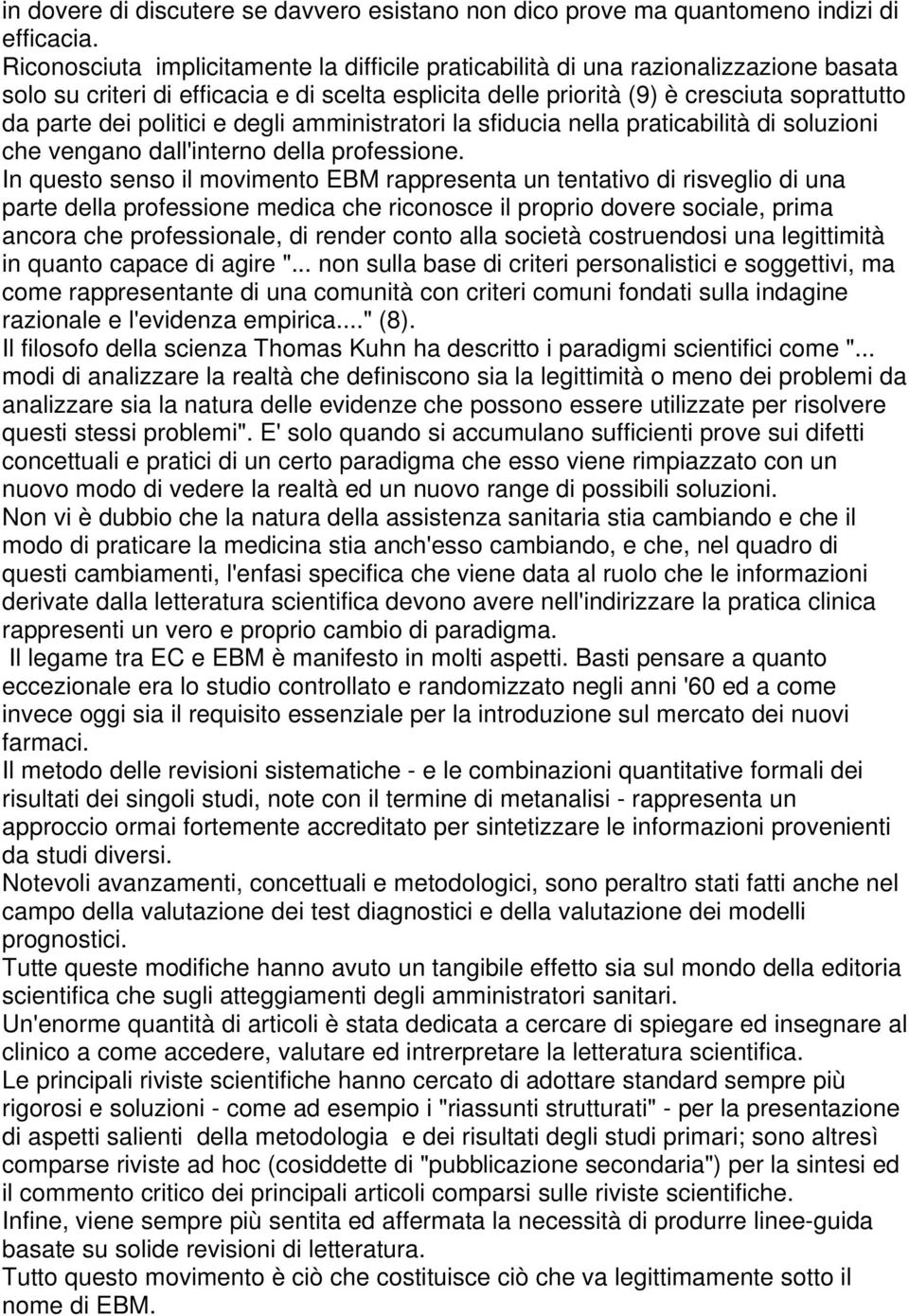 in dovere di discutere se davvero esistano non dico prove ma quantomeno indizi di efficacia.
Riconosciuta implicitamente la difficile praticabilità di una razionalizzazione basata solo su criteri di efficacia e di scelta esplicita delle priorità (9) è cresciuta soprattutto da parte dei politici e degli amministratori la sfiducia nella praticabilità di soluzioni che vengano dall'interno della professione.
In questo senso il movimento EBM rappresenta un tentativo di risveglio di una parte della professione medica che riconosce il proprio dovere sociale, prima ancora che professionale, di render conto alla società costruendosi una legittimità in quanto capace di agire "... non sulla base di criteri personalistici e soggettivi, ma come rappresentante di una comunità con criteri comuni fondati sulla indagine razionale e l'evidenza empirica...." (8).
Il filosofo della scienza Thomas Kuhn ha descritto i paradigmi scientifici come "... modi di analizzare la realtà che definiscono sia la legittimità o meno dei problemi da analizzare sia la natura delle evidenze che possono essere utilizzate per risolvere questi stessi problemi". E' solo quando si accumulano sufficienti prove sui difetti concettuali e pratici di un certo paradigma che esso viene rimpiazzato con un nuovo modo di vedere la realtà ed un nuovo range di possibili soluzioni.
Non vi è dubbio che la natura della assistenza sanitaria stia cambiando e che il modo di praticare la medicina stia anch'esso cambiando, e che, nel quadro di questi cambiamenti, l'enfasi specifica che viene data al ruolo che le informazioni derivate dalla letteratura scientifica devono avere nell'indirizzare la pratica clinica rappresenti un vero e proprio cambio di paradigma.
Il legame tra EC e EBM è manifesto in molti aspetti. Basti pensare a quanto eccezionale era lo studio controllato e randomizzato negli anni '60 ed a come invece oggi sia il requisito essenziale per la introduzione sul mercato dei nuovi farmaci.
Il metodo delle revisioni sistematiche - e le combinazioni quantitative formali dei risultati dei singoli studi, note con il termine di metanalisi - rappresenta un approccio ormai fortemente accreditato per sintetizzare le informazioni provenienti da studi diversi.
Notevoli avanzamenti, concettuali e metodologici, sono peraltro stati fatti anche nel campo della valutazione dei test diagnostici e della valutazione dei modelli prognostici.
Tutte queste modifiche hanno avuto un tangibile effetto sia sul mondo della editoria scientifica che sugli atteggiamenti degli amministratori sanitari.
Un'enorme quantità di articoli è stata dedicata a cercare di spiegare ed insegnare al clinico a come accedere, valutare ed intrerpretare la letteratura scientifica.
Le principali riviste scientifiche hanno cercato di adottare standard sempre più rigorosi e soluzioni - come ad esempio i "riassunti strutturati" - per la presentazione di aspetti salienti della metodologia e dei risultati degli studi primari; sono altresì comparse riviste ad hoc (cosiddette di "pubblicazione secondaria") per la sintesi ed il commento critico dei principali articoli comparsi sulle riviste scientifiche.
Infine, viene sempre più sentita ed affermata la necessità di produrre linee-guida basate su solide revisioni di letteratura.
Tutto questo movimento è ciò che costituisce ciò che va legittimamente sotto il nome di EBM.